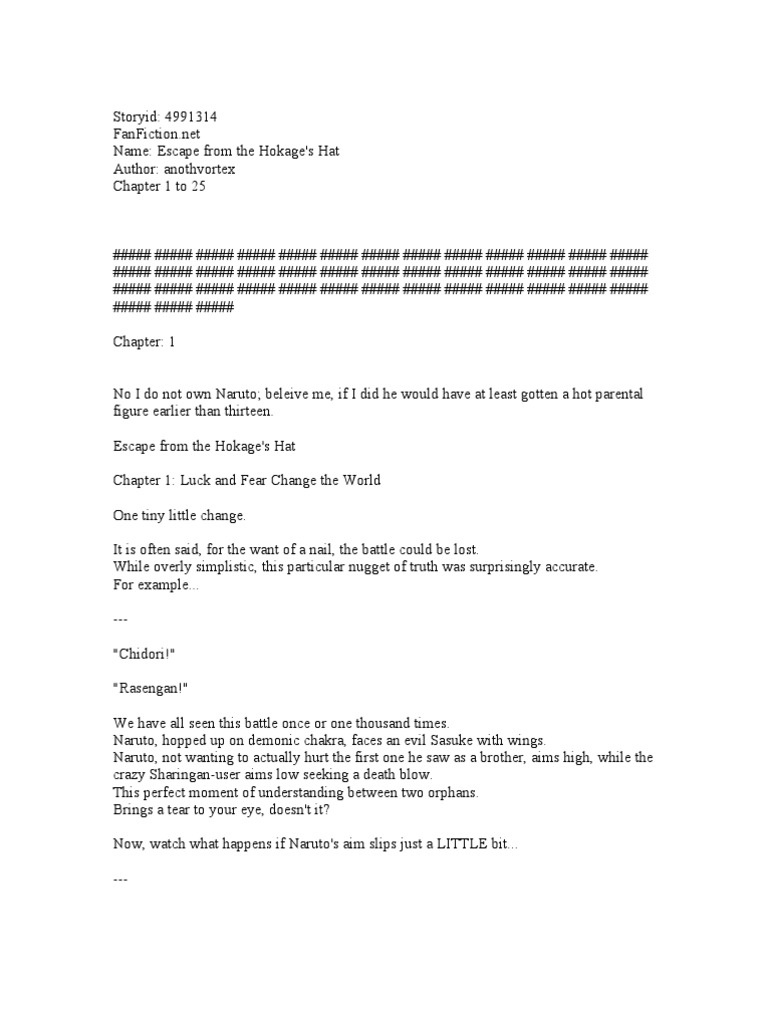 Storyid: 4991314
FanFiction.net
Name: Escape from the Hokage's Hat
Author: anothvortex
Chapter 1 to 25

##### ##### ##### ##### ##### ##### ##### ##### ##### ##### ##### ##### ##### ##### ##### ##### ##### ##### ##### ##### ##### ##### ##### ##### ##### ##### ##### ##### ##### ##### ##### ##### ##### ##### ##### ##### ##### ##### ##### ##### ##### #####

Chapter: 1

No I do not own Naruto; beleive me, if I did he would have at least gotten a hot parental figure earlier than thirteen.

Escape from the Hokage's Hat

Chapter 1: Luck and Fear Change the World

One tiny little change.

It is often said, for the want of a nail, the battle could be lost.
While overly simplistic, this particular nugget of truth was surprisingly accurate.
For example...

---

"Chidori!"

"Rasengan!"

We have all seen this battle once or one thousand times.
Naruto, hopped up on demonic chakra, faces an evil Sasuke with wings.
Naruto, not wanting to actually hurt the first one he saw as a brother, aims high, while the crazy Sharingan-user aims low seeking a death blow.
This perfect moment of understanding between two orphans.
Brings a tear to your eye, doesn't it?

Now, watch what happens if Naruto's aim slips just a LITTLE bit...

---